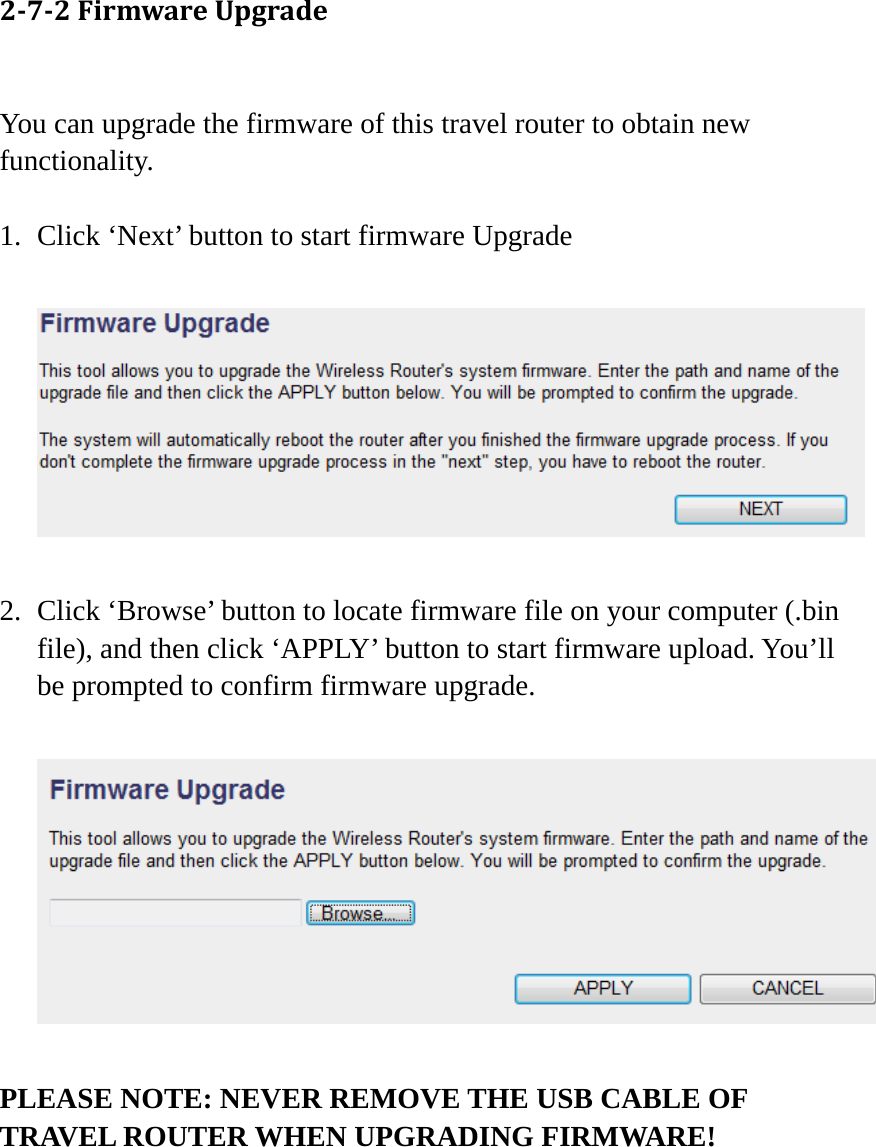 2-7-2 Firmware Upgrade

You can upgrade the firmware of this travel router to obtain new functionality.

1. Click ‘Next’ button to start firmware Upgrade

Firmware Upgrade

This tool allows you to upgrade the Wireless Router's system firmware. Enter the path and name of the upgrade file and then click the APPLY button below. You will be prompted to confirm the upgrade.

The system will automatically reboot the router after you finished the firmware upgrade process. If you don't complete the firmware upgrade process in the "next" step, you have to reboot the router.

NEXT

2. Click ‘Browse’ button to locate firmware file on your computer (.bin file), and then click ‘APPLY’ button to start firmware upload. You’ll be prompted to confirm firmware upgrade.

Firmware Upgrade

This tool allows you to upgrade the Wireless Router's system firmware. Enter the path and name of the upgrade file and then click the APPLY button below. You will be prompted to confirm the upgrade.

Browse...

APPLY CANCEL

PLEASE NOTE: NEVER REMOVE THE USB CABLE OF TRAVEL ROUTER WHEN UPGRADING FIRMWARE!